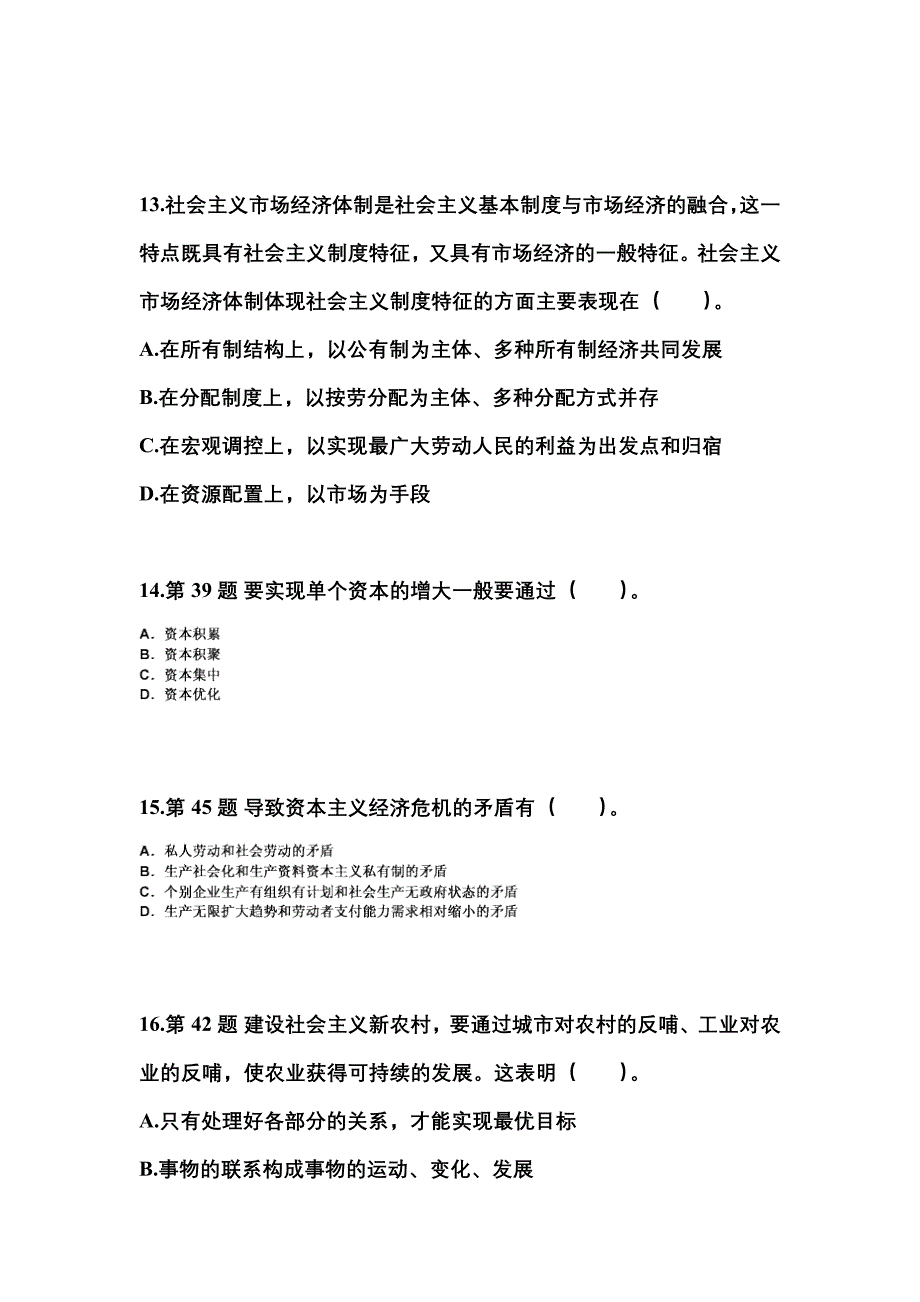 13.社会主义市场经济体制是社会主义基本制度与市场经济的融合，这一特点既具有社会主义制度特征，又具有市场经济的一般特征。社会主义市场经济体制体现社会主义制度特征的方面主要表现在（　　）。

A.在所有制结构上，以公有制为主体、多种所有制经济共同发展

B.在分配制度上，以按劳分配为主体、多种分配方式并存

C.在宏观调控上，以实现最广大劳动人民的利益为出发点和归宿

D.在资源配置上，以市场为手段

14.第 39 题 要实现单个资本的增大一般要通过（　　）。

A. 资本积累
B. 资本积聚
C. 资本集中
D. 资本优化

15.第 45 题 导致资本主义经济危机的矛盾有（　　）。

A. 私人劳动和社会劳动的矛盾
B. 生产社会化和生产资料资本主义私有制的矛盾
C. 个别企业生产有组织有计划和社会生产无政府状态的矛盾
D. 生产无限扩大趋势和劳动者支付能力需求相对缩小的矛盾

16.第 42 题 建设社会主义新农村，要通过城市对农村的反哺、工业对农业的反哺，使农业获得可持续的发展。这表明（　　）。

A.只有处理好各部分的关系，才能实现最优目标

B.事物的联系构成事物的运动、变化、发展